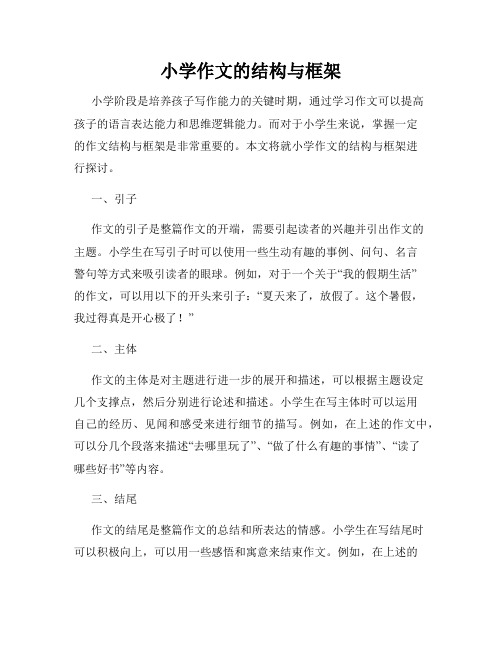 小学作文的结构与框架

小学阶段是培养孩子写作能力的关键时期，通过学习作文可以提高孩子的语言表达能力和思维逻辑能力。而对于小学生来说，掌握一定的作文结构与框架是非常重要的。本文将就小学作文的结构与框架进行探讨。

一、引子

作文的引子是整篇作文的开端，需要引起读者的兴趣并引出作文的主题。小学生在写引子时可以使用一些生动有趣的事例、问句、名言警句等方式来吸引读者的眼球。例如，对于一个关于“我的假期生活”的作文，可以用以下的开头来引子：“夏天来了，放假了。这个暑假，我过得真是开心极了！”

二、主体

作文的主体是对主题进行进一步的展开和描述，可以根据主题设定几个支撑点，然后分别进行论述和描述。小学生在写主体时可以运用自己的经历、见闻和感受来进行细节的描写。例如，在上述的作文中，可以分几个段落来描述“去哪里玩了”、“做了什么有趣的事情”、“读了哪些好书”等内容。

三、结尾

作文的结尾是整篇作文的总结和所表达的情感。小学生在写结尾时可以积极向上，可以用一些感悟和寓意来结束作文。例如，在上述的